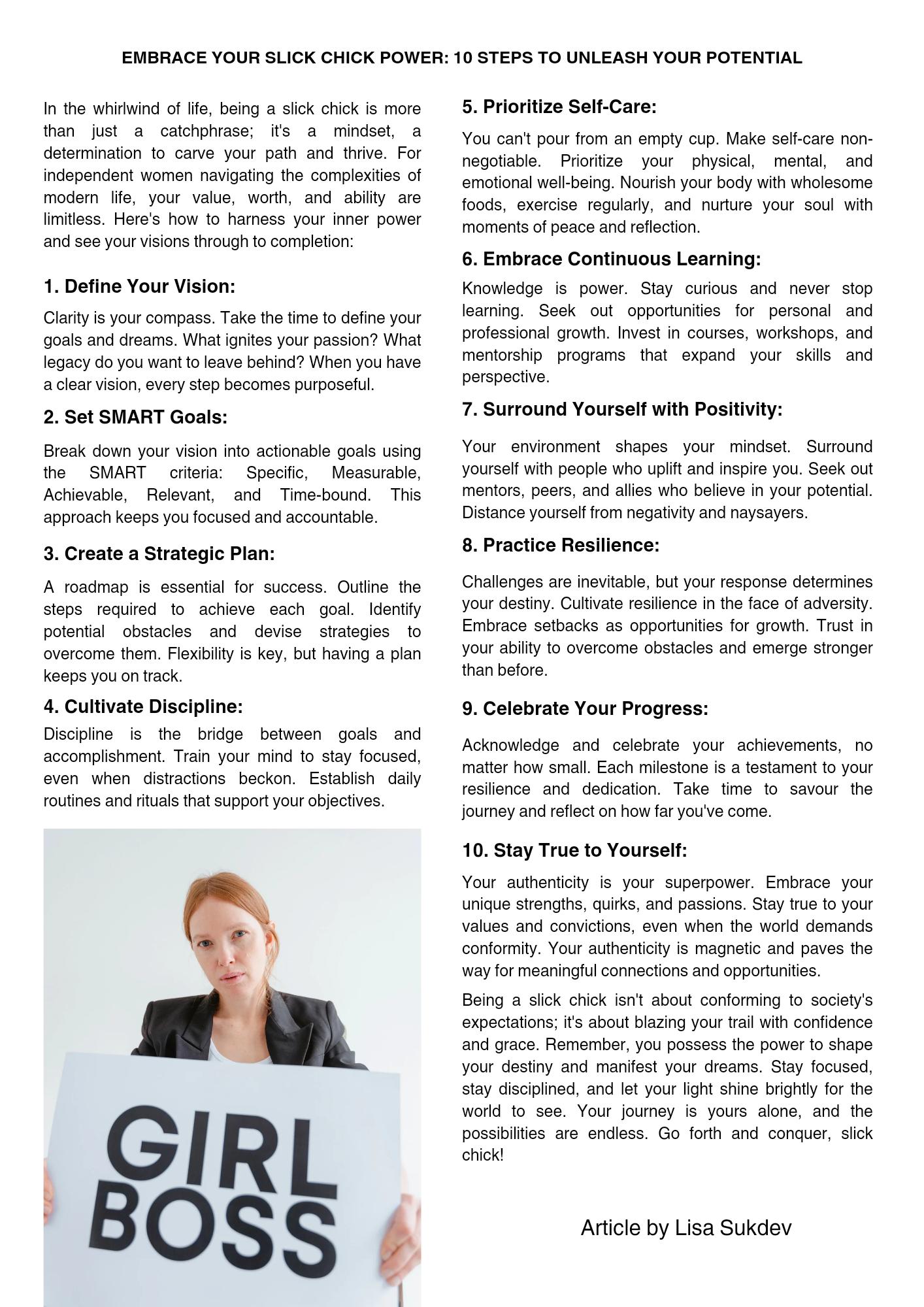 EMBRACE YOUR SLICK CHICK POWER: 10 STEPS TO UNLEASH YOUR POTENTIAL

In the whirlwind of life, being a slick chick is more than just a catchphrase; it's a mindset, a determination to carve your path and thrive. For independent women navigating the complexities of modern life, your value, worth, and ability are limitless. Here's how to harness your inner power and see your visions through to completion:

1. Define Your Vision:

Clarity is your compass. Take the time to define your goals and dreams. What ignites your passion? What legacy do you want to leave behind? When you have a clear vision, every step becomes purposeful.

2. Set SMART Goals:

Break down your vision into actionable goals using the SMART criteria: Specific, Measurable, Achievable, Relevant, and Time-bound. This approach keeps you focused and accountable.

3. Create a Strategic Plan:

A roadmap is essential for success. Outline the steps required to achieve each goal. Identify potential obstacles and devise strategies to overcome them. Flexibility is key, but having a plan keeps you on track.

4. Cultivate Discipline:

Discipline is the bridge between goals and accomplishment. Train your mind to stay focused, even when distractions beckon. Establish daily routines and rituals that support your objectives.

GIRL BOSS

5. Prioritize Self-Care:

You can't pour from an empty cup. Make self-care non-negotiable. Prioritize your physical, mental, and emotional well-being. Nourish your body with wholesome foods, exercise regularly, and nurture your soul with moments of peace and reflection.

6. Embrace Continuous Learning:

Knowledge is power. Stay curious and never stop learning. Seek out opportunities for personal and professional growth. Invest in courses, workshops, and mentorship programs that expand your skills and perspective.

7. Surround Yourself with Positivity:

Your environment shapes your mindset. Surround yourself with people who uplift and inspire you. Seek out mentors, peers, and allies who believe in your potential. Distance yourself from negativity and naysayers.

8. Practice Resilience:

Challenges are inevitable, but your response determines your destiny. Cultivate resilience in the face of adversity. Embrace setbacks as opportunities for growth. Trust in your ability to overcome obstacles and emerge stronger than before.

9. Celebrate Your Progress:

Acknowledge and celebrate your achievements, no matter how small. Each milestone is a testament to your resilience and dedication. Take time to savour the journey and reflect on how far you've come.

10. Stay True to Yourself:

Your authenticity is your superpower. Embrace your unique strengths, quirks, and passions. Stay true to your values and convictions, even when the world demands conformity. Your authenticity is magnetic and paves the way for meaningful connections and opportunities.

Being a slick chick isn't about conforming to society's expectations; it's about blazing your trail with confidence and grace. Remember, you possess the power to shape your destiny and manifest your dreams. Stay focused, stay disciplined, and let your light shine brightly for the world to see. Your journey is yours alone, and the possibilities are endless. Go forth and conquer, slick chick!

Article by Lisa Sukdev